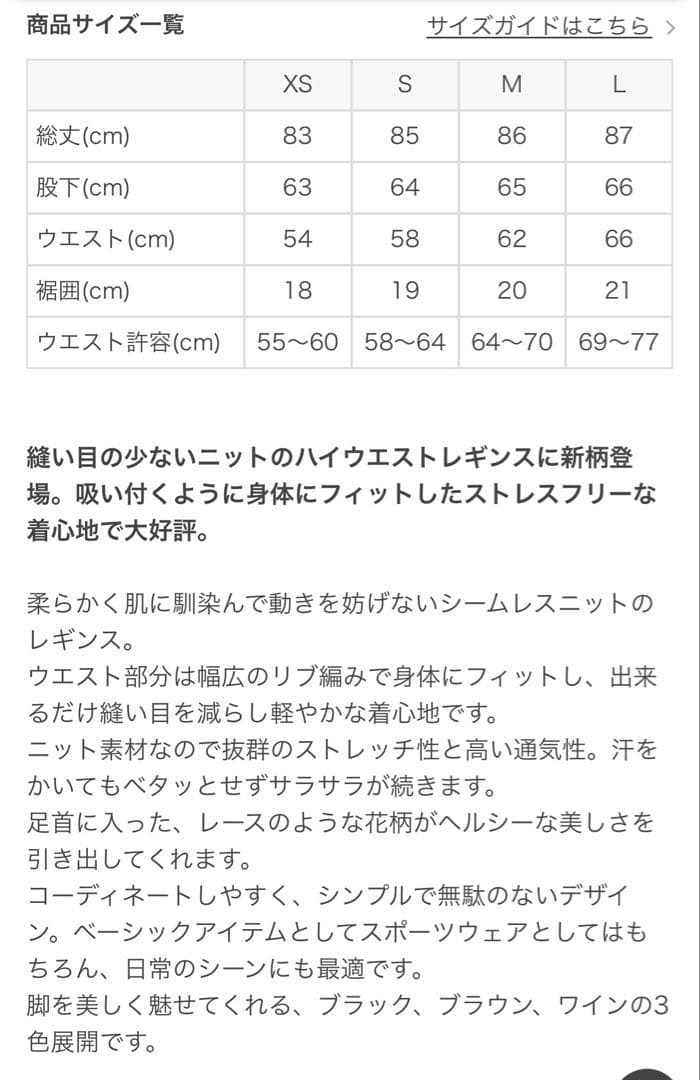 商品サイズ一覧

サイズガイドはこちら >

|  | XS | S | M | L |
|---|---|---|---|---|
| 総丈(cm) | 83 | 85 | 86 | 87 |
| 股下(cm) | 63 | 64 | 65 | 66 |
| ウエスト(cm) | 54 | 58 | 62 | 66 |
| 裾囲(cm) | 18 | 19 | 20 | 21 |
| ウエスト許容(cm) | 55〜60 | 58〜64 | 64〜70 | 69〜77 |

縫い目の少ないニットのハイウエストレギンスに新柄登場。吸い付くように身体にフィットしたストレスフリーな着心地で大好評。

柔らかく肌に馴染んで動きを妨げないシームレスニットのレギンス。
ウエスト部分は幅広のリブ編みで身体にフィットし、出来るだけ縫い目を減らし軽やかな着心地です。
ニット素材なので抜群のストレッチ性と高い通気性。汗をかいてもベタッとせずサラサラが続きます。
足首に入った、レースのような花柄がヘルシーな美しさを引き出してくれます。
コーディネートしやすく、シンプルで無駄のないデザイン。ベーシックアイテムとしてスポーツウェアとしてはもちろん、日常のシーンにも最適です。
脚を美しく魅せてくれる、ブラック、ブラウン、ワインの3色展開です。